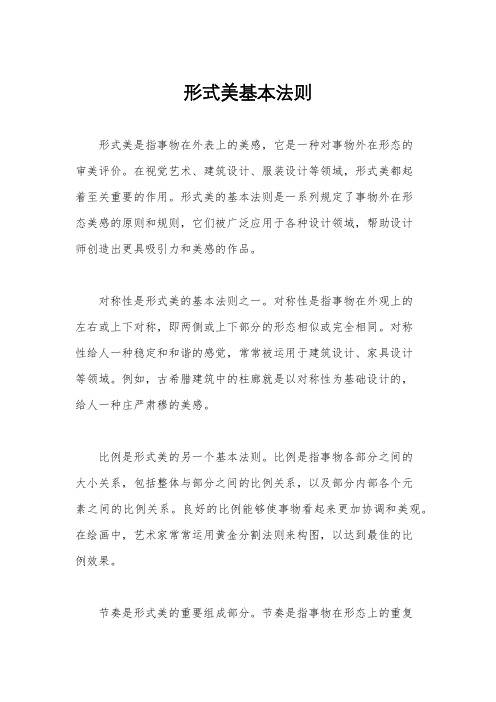 形式美基本法则

形式美是指事物在外表上的美感，它是一种对事物外在形态的审美评价。在视觉艺术、建筑设计、服装设计等领域，形式美都起着至关重要的作用。形式美的基本法则是一系列规定了事物外在形态美感的原则和规则，它们被广泛应用于各种设计领域，帮助设计师创造出更具吸引力和美感的作品。

对称性是形式美的基本法则之一。对称性是指事物在外观上的左右或上下对称，即两侧或上下部分的形态相似或完全相同。对称性给人一种稳定和和谐的感觉，常常被运用于建筑设计、家具设计等领域。例如，古希腊建筑中的柱廊就是以对称性为基础设计的，给人一种庄严肃穆的美感。

比例是形式美的另一个基本法则。比例是指事物各部分之间的大小关系，包括整体与部分之间的比例关系，以及部分内部各个元素之间的比例关系。良好的比例能够使事物看起来更加协调和美观。在绘画中，艺术家常常运用黄金分割法则来构图，以达到最佳的比例效果。

节奏是形式美的重要组成部分。节奏是指事物在形态上的重复